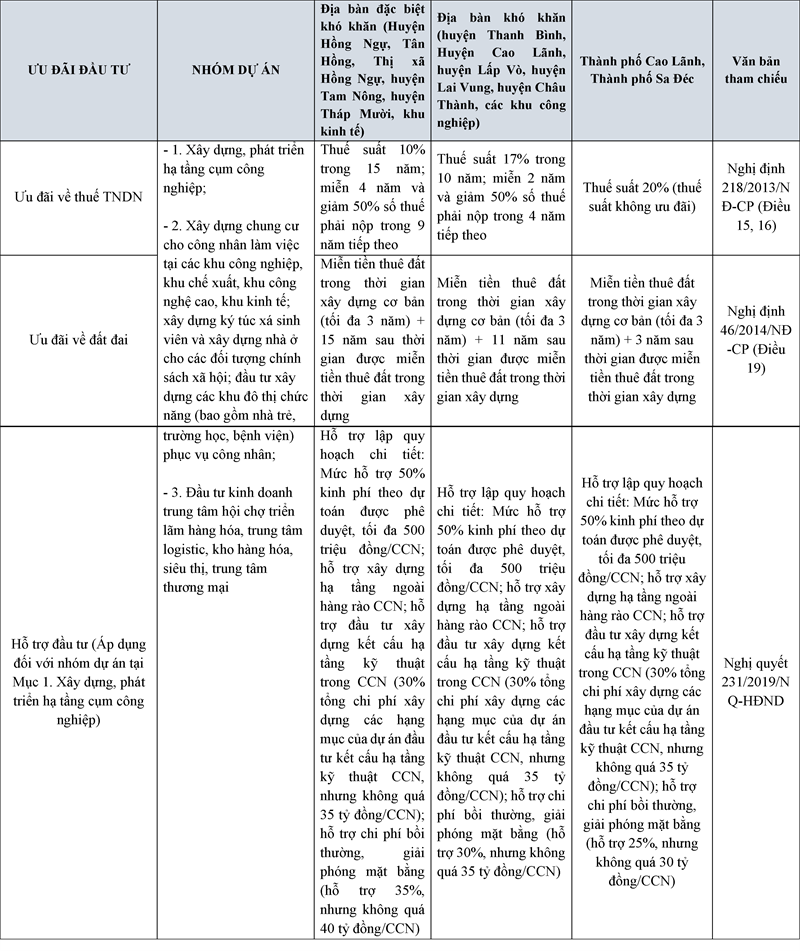 | ƯU ĐÃI ĐẦU TƯ | NHÓM DỰ ÁN | Địa bàn đặc biệt khó khăn (Huyện Hồng Ngự, Tân Hồng, Thị xã Hồng Ngự, huyện Tam Nông, huyện Tháp Mười, khu kinh tế) | Địa bàn khó khăn (huyện Thanh Bình, Huyện Cao Lãnh, huyện Lấp Vò, huyện Lai Vung, huyện Châu Thành, các khu công nghiệp) | Thành phố Cao Lãnh, Thành phố Sa Đéc | Văn bản tham chiếu |
|---|---|---|---|---|---|
| Ưu đãi về thuế TNDN | - 1. Xây dựng, phát triển hạ tầng cụm công nghiệp; - 2. Xây dựng chung cư cho công nhân làm việc tại các khu công nghiệp, khu chế xuất, khu công nghệ cao, khu kinh tế; xây dựng ký túc xá sinh viên và xây dựng nhà ở cho các đối tượng chính sách xã hội; đầu tư xây dựng các khu đô thị chức năng (bao gồm nhà trẻ, trường học, bệnh viện) phục vụ công nhân; - 3. Đầu tư kinh doanh trung tâm hội chợ triển lãm hàng hóa, trung tâm logistic, kho hàng hóa, siêu thị, trung tâm thương mại | Thuế suất 10% trong 15 năm; miễn 4 năm và giảm 50% số thuế phải nộp trong 9 năm tiếp theo | Thuế suất 17% trong 10 năm; miễn 2 năm và giảm 50% số thuế phải nộp trong 4 năm tiếp theo | Thuế suất 20% (thuế suất không ưu đãi) | Nghị định 218/2013/NĐ-CP (Điều 15, 16) |
| Ưu đãi về đất đai | | Miễn tiền thuê đất trong thời gian xây dựng cơ bản (tối đa 3 năm) + 15 năm sau thời gian được miễn tiền thuê đất trong thời gian xây dựng | Miễn tiền thuê đất trong thời gian xây dựng cơ bản (tối đa 3 năm) + 11 năm sau thời gian được miễn tiền thuê đất trong thời gian xây dựng | Miễn tiền thuê đất trong thời gian xây dựng cơ bản (tối đa 3 năm) + 3 năm sau thời gian được miễn tiền thuê đất trong thời gian xây dựng | Nghị định 46/2014/NĐ-CP (Điều 19) |
| Hỗ trợ đầu tư (Áp dụng đối với nhóm dự án tại Mục 1. Xây dựng, phát triển hạ tầng cụm công nghiệp) | | Hỗ trợ lập quy hoạch chi tiết: Mức hỗ trợ 50% kinh phí theo dự toán được phê duyệt, tối đa 500 triệu đồng/CCN; hỗ trợ xây dựng hạ tầng ngoài hàng rào CCN; hỗ trợ đầu tư xây dựng kết cấu hạ tầng kỹ thuật trong CCN (30% tổng chi phí xây dựng các hạng mục của dự án đầu tư kết cấu hạ tầng kỹ thuật CCN, nhưng không quá 35 tỷ đồng/CCN); hỗ trợ chi phí bồi thường, giải phóng mặt bằng (hỗ trợ 35%, nhưng không quá 40 tỷ đồng/CCN) | Hỗ trợ lập quy hoạch chi tiết: Mức hỗ trợ 50% kinh phí theo dự toán được phê duyệt, tối đa 500 triệu đồng/CCN; hỗ trợ xây dựng hạ tầng ngoài hàng rào CCN; hỗ trợ đầu tư xây dựng kết cấu hạ tầng kỹ thuật trong CCN (30% tổng chi phí xây dựng các hạng mục của dự án đầu tư kết cấu hạ tầng kỹ thuật CCN, nhưng không quá 35 tỷ đồng/CCN); hỗ trợ chi phí bồi thường, giải phóng mặt bằng (hỗ trợ 30%, nhưng không quá 35 tỷ đồng/CCN) | Hỗ trợ lập quy hoạch chi tiết: Mức hỗ trợ 50% kinh phí theo dự toán được phê duyệt, tối đa 500 triệu đồng/CCN; hỗ trợ xây dựng hạ tầng ngoài hàng rào CCN; hỗ trợ đầu tư xây dựng kết cấu hạ tầng kỹ thuật trong CCN (30% tổng chi phí xây dựng các hạng mục của dự án đầu tư kết cấu hạ tầng kỹ thuật CCN, nhưng không quá 35 tỷ đồng/CCN); hỗ trợ chi phí bồi thường, giải phóng mặt bằng (hỗ trợ 25%, nhưng không quá 30 tỷ đồng/CCN) | Nghị quyết 231/2019/NQ-HĐND |